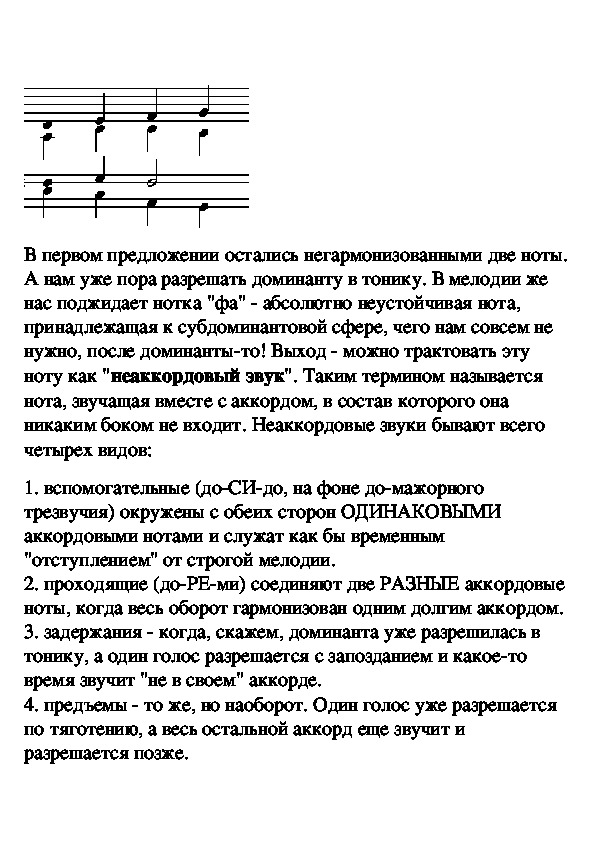 В первом предложении остались негармонизованными две ноты. А нам уже пора разрешать доминанту в тонику. В мелодии же нас поджидает нотка "фа" - абсолютно неустойчивая нота, принадлежащая к субдоминантовой сфере, чего нам совсем не нужно, после доминанты-то! Выход - можно трактовать эту ноту как "неаккордовый звук". Таким термином называется нота, звучащая вместе с аккордом, в состав которого она никаким боком не входит. Неаккордовые звуки бывают всего четырех видов:

1. вспомогательные (до-СИ-до, на фоне до-мажорного трезвучия) окружены с обеих сторон ОДИНАКОВЫМИ аккордовыми нотами и служат как бы временным "отступлением" от строгой мелодии.
2. проходящие (до-РЕ-ми) соединяют две РАЗНЫЕ аккордовые ноты, когда весь оборот гармонизован одним долгим аккордом.
3. задержания - когда, скажем, доминанта уже разрешилась в тонику, а один голос разрешается с запозданием и какое-то время звучит "не в своем" аккорде.
4. предъемы - то же, но наоборот. Один голос уже разрешается по тяготению, а весь остальной аккорд еще звучит и разрешается позже.